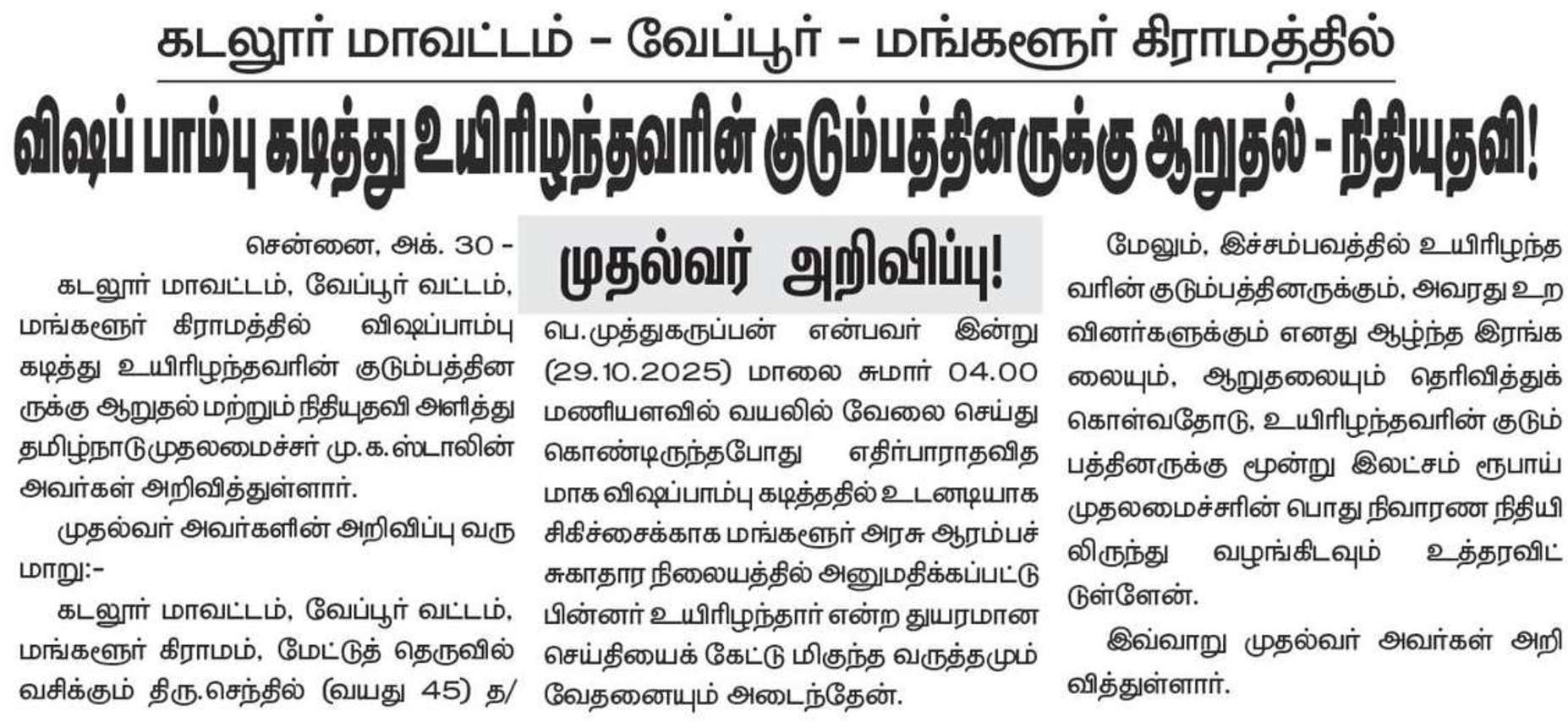 கடலூர் மாவட்டம் - வேப்பூர் - மங்களூர் கிராமத்தில்

விஷப் பாம்பு கடித்து உயிரிழந்தவரின் குடும்பத்தினருக்கு ஆறுதல் - நிதியுதவி!

முதல்வர் அறிவிப்பு!

சென்னை, அக். 30 -

கடலூர் மாவட்டம், வேப்பூர் வட்டம், மங்களூர் கிராமத்தில் விஷப்பாம்பு கடித்து உயிரிழந்தவரின் குடும்பத்தினருக்கு ஆறுதல் மற்றும் நிதியுதவி அளித்து தமிழ்நாடு முதலமைச்சர் மு.க.ஸ்டாலின் அவர்கள் அறிவித்துள்ளார்.

முதல்வர் அவர்களின் அறிவிப்பு வருமாறு:-

கடலூர் மாவட்டம், வேப்பூர் வட்டம், மங்களூர் கிராமம், மேட்டுத் தெருவில் வசிக்கும் திரு.செந்தில் (வயது 45) த/பெ.முத்துகருப்பன் என்பவர் இன்று (29.10.2025) மாலை சுமார் 04.00 மணியளவில் வயலில் வேலை செய்து கொண்டிருந்தபோது எதிர்பாராதவிதமாக விஷப்பாம்பு கடித்ததில் உடனடியாக சிகிச்சைக்காக மங்களூர் அரசு ஆரம்பச் சுகாதார நிலையத்தில் அனுமதிக்கப்பட்டு பின்னர் உயிரிழந்தார் என்ற துயரமான செய்தியைக் கேட்டு மிகுந்த வருத்தமும் வேதனையும் அடைந்தேன்.

மேலும், இச்சம்பவத்தில் உயிரிழந்தவரின் குடும்பத்தினருக்கும், அவரது உறவினர்களுக்கும் எனது ஆழ்ந்த இரங்கலையும், ஆறுதலையும் தெரிவித்துக் கொள்வதோடு, உயிரிழந்தவரின் குடும்பத்தினருக்கு மூன்று இலட்சம் ரூபாய் முதலமைச்சரின் பொது நிவாரண நிதியிலிருந்து வழங்கிடவும் உத்தரவிட்டுள்ளேன்.

இவ்வாறு முதல்வர் அவர்கள் அறிவித்துள்ளார்.